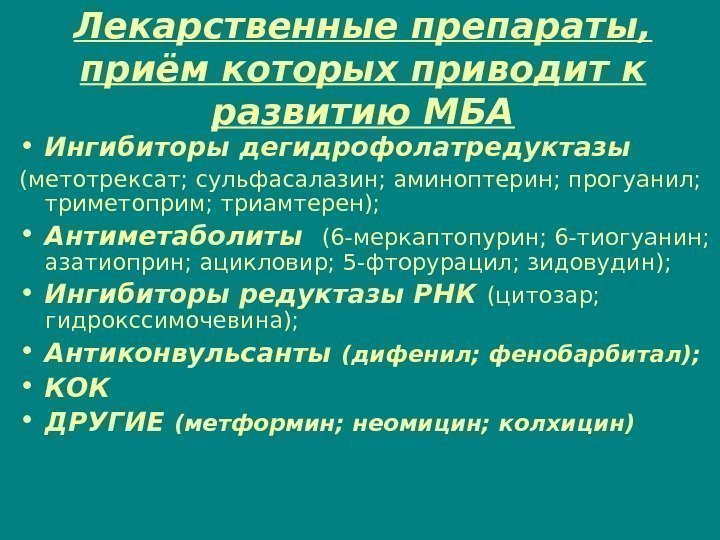 Лекарственные препараты, приём которых приводит к развитию МБА

• Ингибиторы дегидрофолатредуктазы
(метотрексат; сульфасалазин; аминоптерин; прогуанил; триметоприм; триамтерен);

• Антиметаболиты (6-меркаптопурин; 6-тиогуанин; азатиоприн; ацикловир; 5-фторурацил; зидовудин);

• Ингибиторы редуктазы РНК (цитозар; гидрокссимочевина);

• Антиконвульсанты (дифенил; фенобарбитал);

• КОК

• ДРУГИЕ (метформин; неомицин; колхицин)